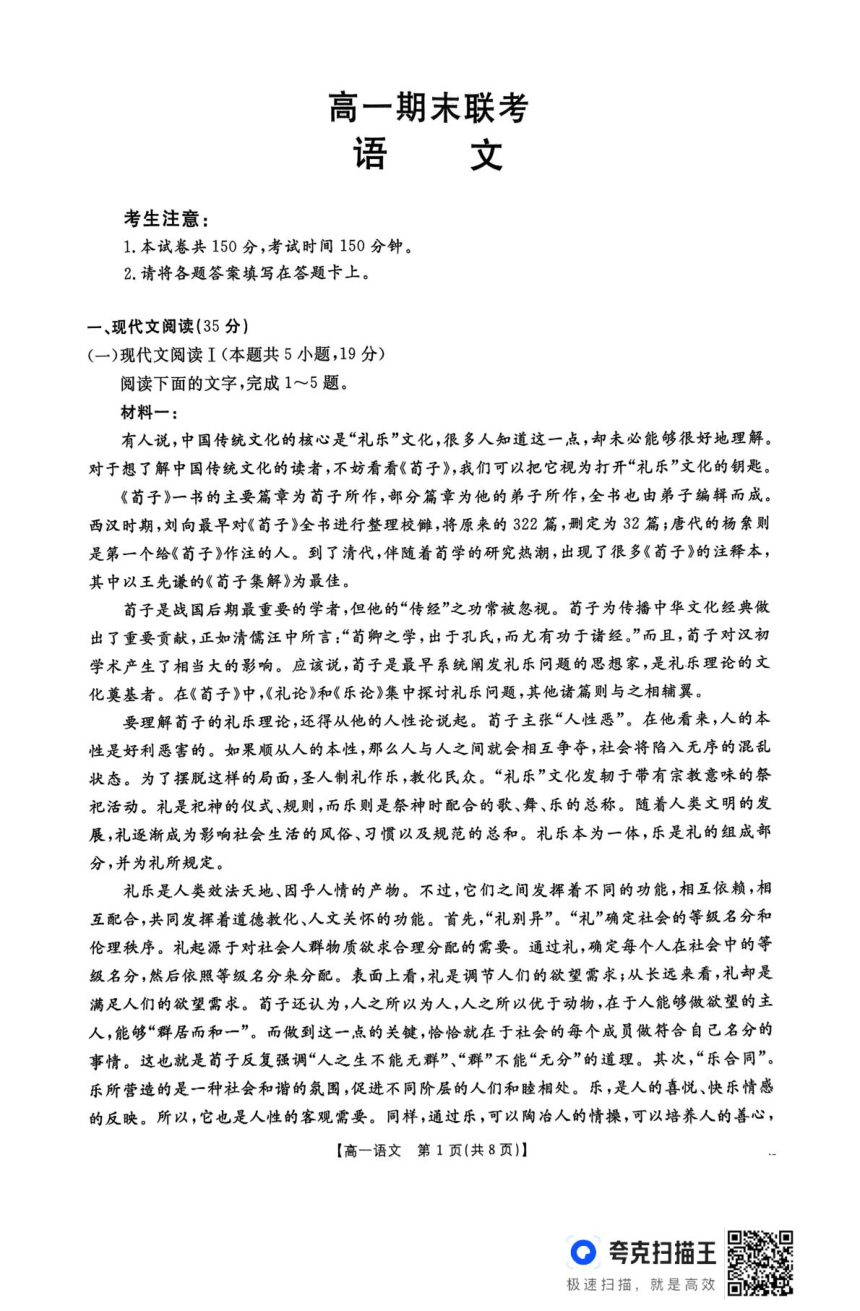 高一期末联考
语　文

考生注意：
1.本试卷共150分，考试时间150分钟。
2.请将各题答案填写在答题卡上。

一、现代文阅读（35分）
（一）现代文阅读Ⅰ（本题共5小题，19分）
阅读下面的文字，完成1～5题。
材料一：
有人说，中国传统文化的核心是“礼乐”文化，很多人知道这一点，却未必能够很好地理解。对于想了解中国传统文化的读者，不妨看看《荀子》，我们可以把它视为打开“礼乐”文化的钥匙。

《荀子》一书的主要篇章为荀子所作，部分篇章为他的弟子所作，全书也由弟子编辑而成。西汉时期，刘向最早对《荀子》全书进行整理校雠，将原来的322篇，删定为32篇；唐代的杨倞则是第一个给《荀子》作注的人。到了清代，伴随着荀学的研究热潮，出现了很多《荀子》的注释本，其中以王先谦的《荀子集解》为最佳。

荀子是战国后期最重要的学者，但他的“传经”之功常被忽视。荀子为传播中华文化经典做出了重要贡献，正如清儒汪中所言：“荀卿之学，出于孔氏，而尤有功于诸经。”而且，荀子对汉初学术产生了相当大的影响。应该说，荀子是最早系统阐发礼乐问题的思想家，是礼乐理论的文化奠基者。在《荀子》中，《礼论》和《乐论》集中探讨礼乐问题，其他诸篇则与之相辅翼。

要理解荀子的礼乐理论，还得从他的人性论说起。荀子主张“人性恶”。在他看来，人的本性是好利恶害的。如果顺从人的本性，那么人与人之间就会相互争夺，社会将陷入无序的混乱状态。为了摆脱这样的局面，圣人制礼作乐，教化民众。“礼乐”文化发轫于带有宗教意味的祭祀活动。礼是祀神的仪式、规则，而乐则是祭神时配合的歌、舞、乐的总称。随着人类文明的发展，礼逐渐成为影响社会生活的风俗、习惯以及规范的总和。礼乐本为一体，乐是礼的组成部分，并为礼所规定。

礼乐是人类效法天地、因乎人情的产物。不过，它们之间发挥着不同的功能，相互依赖，相互配合，共同发挥着道德教化、人文关怀的功能。首先，“礼别异”。“礼”确定社会的等级名分和伦理秩序。礼起源于对社会人群物质欲求合理分配的需要。通过礼，确定每个人在社会中的等级名分，然后依照等级名分来分配。表面上看，礼是调节人们的欲望需求；从长远来看，礼却是满足人们的欲望需求。荀子还认为，人之所以为人，人之所以优于动物，在于人能够做欲望的主人，能够“群居而和一”。而做到这一点的关键，恰恰就在于社会的每个成员做符合自己名分的事情。这也就是荀子反复强调“人之生不能无群”、“群”不能“无分”的道理。其次，“乐合同”。乐所营造的是一种社会和谐的氛围，促进不同阶层的人们和睦相处。乐，是人的喜悦、快乐情感的反映。所以，它也是人性的客观需要。同样，通过乐，可以陶冶人的情操，可以培养人的善心，

【高一语文　第1页（共8页）】

夸克扫描王
极速扫描，就是高效